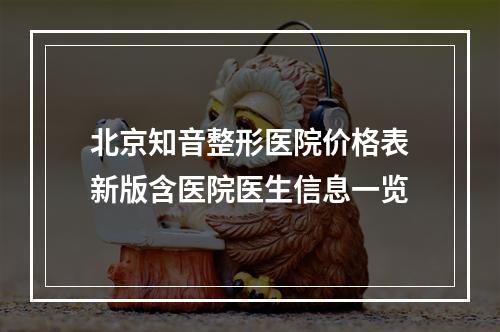 北京知音整形医院价格表
新版含医院医生信息一览